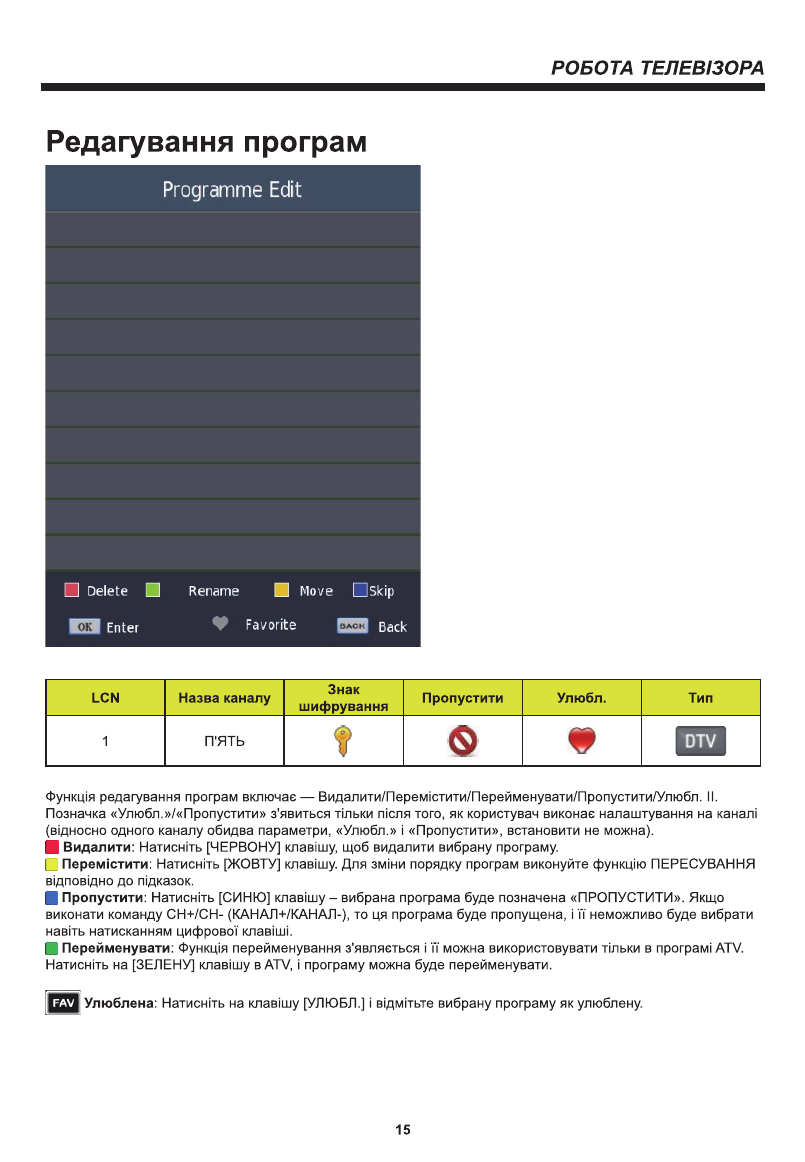 РОБОТА ТЕЛЕВІЗОРА

Редагування програм

Programme Edit

Delete Rename Move Skip

OK Enter Favorite BACK Back

| LCN | Назва каналу | Знак шифрування | Пропустити | Улюбл. | Тип |
|---|---|---|---|---|---|
| 1 | П'ЯТЬ | | | | DTV |

Функція редагування програм включає — Видалити/Перемістити/Перейменувати/Пропустити/Улюбл. II. Позначка «Улюбл.»/«Пропустити» з'явиться тільки після того, як користувач виконає налаштування на каналі (відносно одного каналу обидва параметри, «Улюбл.» і «Пропустити», встановити не можна).

Видалити: Натисніть [ЧЕРВОНУ] клавішу, щоб видалити вибрану програму.

Перемістити: Натисніть [ЖОВТУ] клавішу. Для зміни порядку програм виконуйте функцію ПЕРЕСУВАННЯ відповідно до підказок.

Пропустити: Натисніть [СИНЮ] клавішу – вибрана програма буде позначена «ПРОПУСТИТИ». Якщо виконати команду CH+/CH- (КАНАЛ+/КАНАЛ-), то ця програма буде пропущена, і її неможливо буде вибрати навіть натисканням цифрової клавіші.

Перейменувати: Функція перейменування з'являється і її можна використовувати тільки в програмі ATV. Натисніть на [ЗЕЛЕНУ] клавішу в ATV, і програму можна буде перейменувати.

FAV Улюблена: Натисніть на клавішу [УЛЮБЛ.] і відмітьте вибрану програму як улюблену.

15